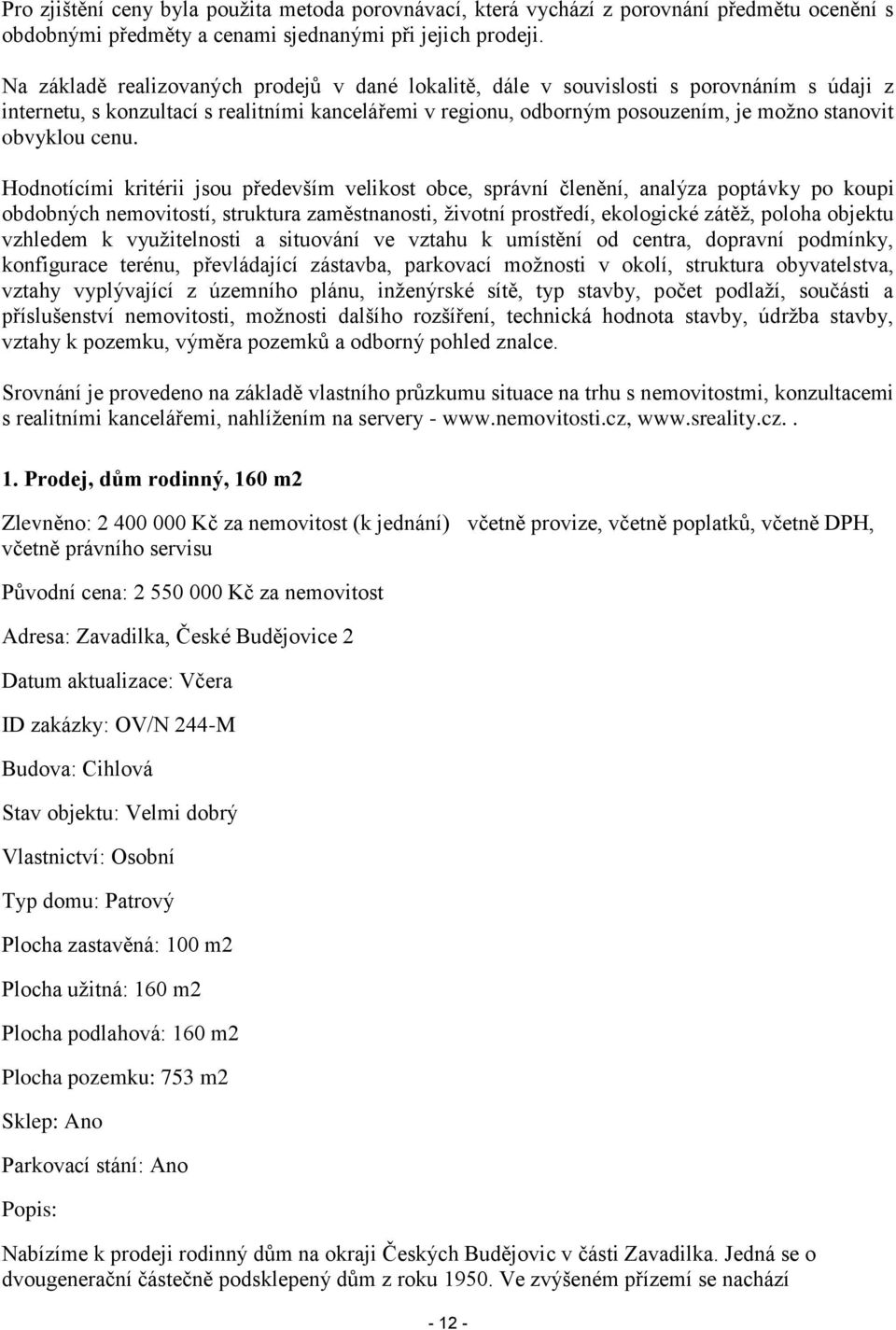 Pro zjištění ceny byla použita metoda porovnávací, která vychází z porovnání předmětu ocenění s obdobnými předměty a cenami sjednanými při jejich prodeji.

Na základě realizovaných prodejů v dané lokalitě, dále v souvislosti s porovnáním s údaji z internetu, s konzultací s realitními kancelářemi v regionu, odborným posouzením, je možno stanovit obvyklou cenu.

Hodnotícími kritérii jsou především velikost obce, správní členění, analýza poptávky po koupi obdobných nemovitostí, struktura zaměstnanosti, životní prostředí, ekologické zátěž, poloha objektu vzhledem k využitelnosti a situování ve vztahu k umístění od centra, dopravní podmínky, konfigurace terénu, převládající zástavba, parkovací možnosti v okolí, struktura obyvatelstva, vztahy vyplývající z územního plánu, inženýrské sítě, typ stavby, počet podlaží, součásti a příslušenství nemovitosti, možnosti dalšího rozšíření, technická hodnota stavby, údržba stavby, vztahy k pozemku, výměra pozemků a odborný pohled znalce.

Srovnání je provedeno na základě vlastního průzkumu situace na trhu s nemovitostmi, konzultacemi s realitními kancelářemi, nahlížením na servery - www.nemovitosti.cz, www.sreality.cz..

1. Prodej, dům rodinný, 160 m2

Zlevněno: 2 400 000 Kč za nemovitost (k jednání) včetně provize, včetně poplatků, včetně DPH, včetně právního servisu

Původní cena: 2 550 000 Kč za nemovitost

Adresa: Zavadilka, České Budějovice 2

Datum aktualizace: Včera

ID zakázky: OV/N 244-M

Budova: Cihlová

Stav objektu: Velmi dobrý

Vlastnictví: Osobní

Typ domu: Patrový

Plocha zastavěná: 100 m2

Plocha užitná: 160 m2

Plocha podlahová: 160 m2

Plocha pozemku: 753 m2

Sklep: Ano

Parkovací stání: Ano

Popis:

Nabízíme k prodeji rodinný dům na okraji Českých Budějovic v části Zavadilka. Jedná se o dvougenerační částečně podsklepený dům z roku 1950. Ve zvýšeném přízemí se nachází

- 12 -